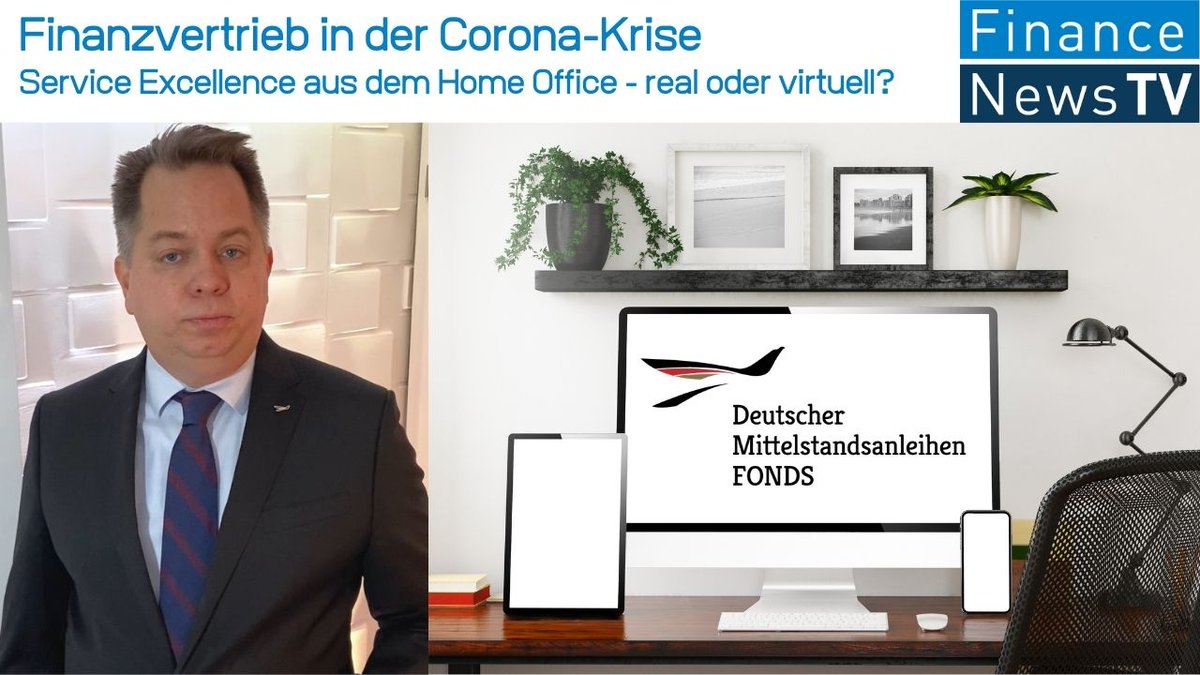 Finanzvertrieb in der Corona-Krise
Service Excellence aus dem Home Office - real oder virtuell?

Finance
News TV

Deutscher
Mittelstandsanleihen
FONDS